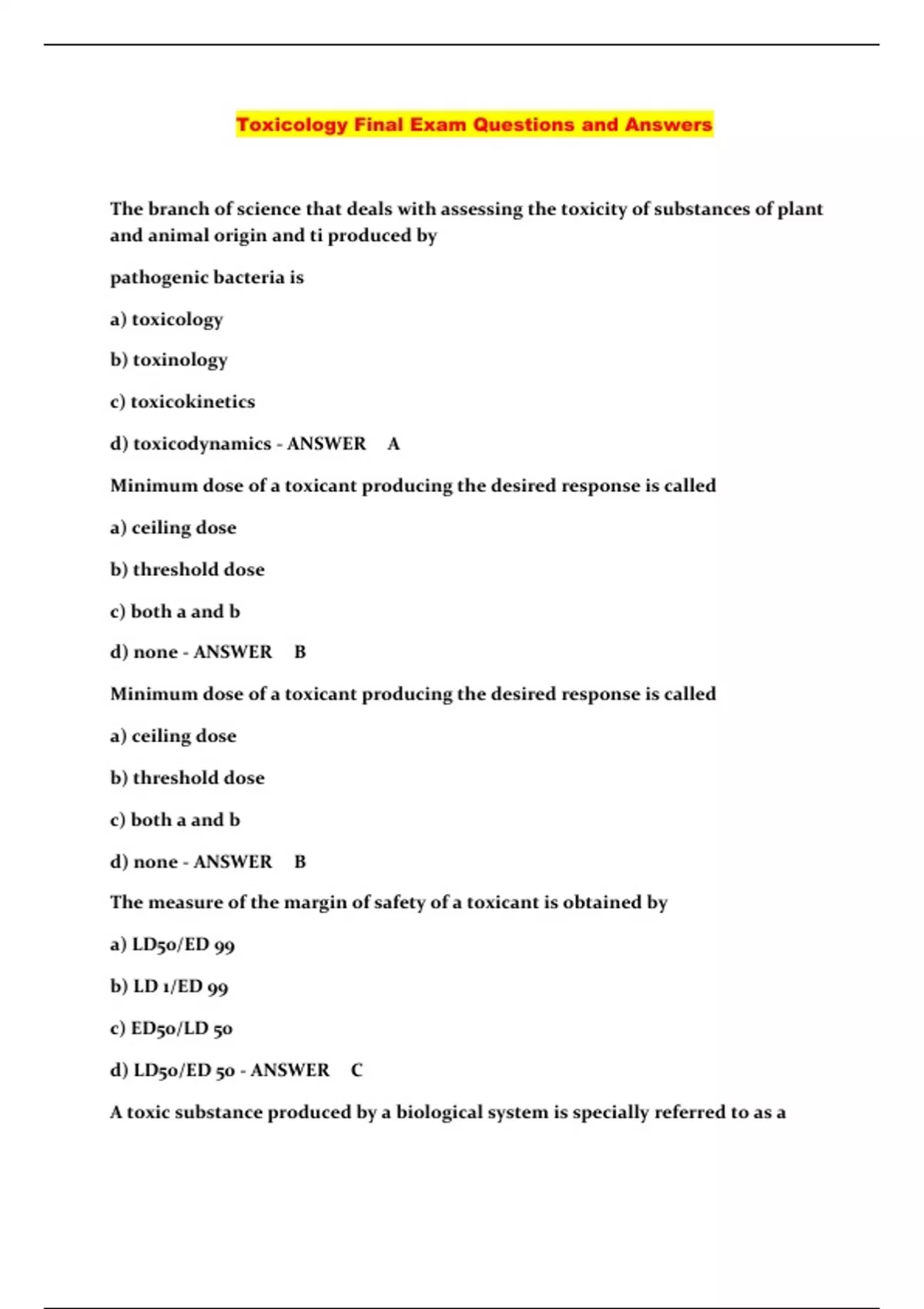 Toxicology Final Exam Questions and Answers

The branch of science that deals with assessing the toxicity of substances of plant and animal origin and ti produced by

pathogenic bacteria is

a) toxicology

b) toxinology

c) toxicokinetics

d) toxicodynamics - ANSWER A

Minimum dose of a toxicant producing the desired response is called

a) ceiling dose

b) threshold dose

c) both a and b

d) none - ANSWER B

Minimum dose of a toxicant producing the desired response is called

a) ceiling dose

b) threshold dose

c) both a and b

d) none - ANSWER B

The measure of the margin of safety of a toxicant is obtained by

a) LD50/ED 99

b) LD 1/ED 99

c) ED50/LD 50

d) LD50/ED 50 - ANSWER C

A toxic substance produced by a biological system is specially referred to as a